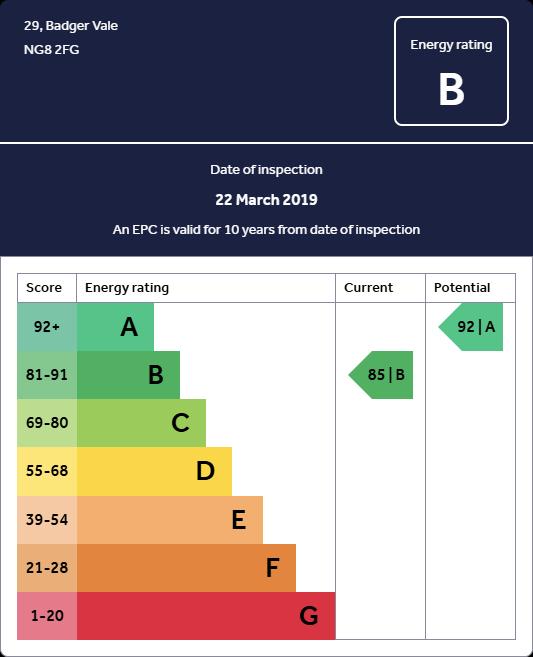 29, Badger Vale
NG8 2FG

Energy rating
B

Date of inspection
22 March 2019
An EPC is valid for 10 years from date of inspection

| Score | Energy rating | Current | Potential |
|---|---|---|---|
| 92+ | A | | 92 \| A |
| 81-91 | B | 85 \| B | |
| 69-80 | C | | |
| 55-68 | D | | |
| 39-54 | E | | |
| 21-28 | F | | |
| 1-20 | G | | |